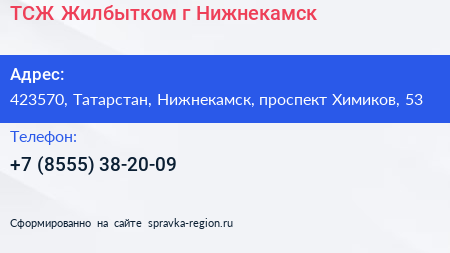 ТСЖ Жилбытком г Нижнекамск

Адрес:
423570, Татарстан, Нижнекамск, проспект Химиков, 53

Телефон:
+7 (8555) 38-20-09

Сформированно на сайте spravka-region.ru